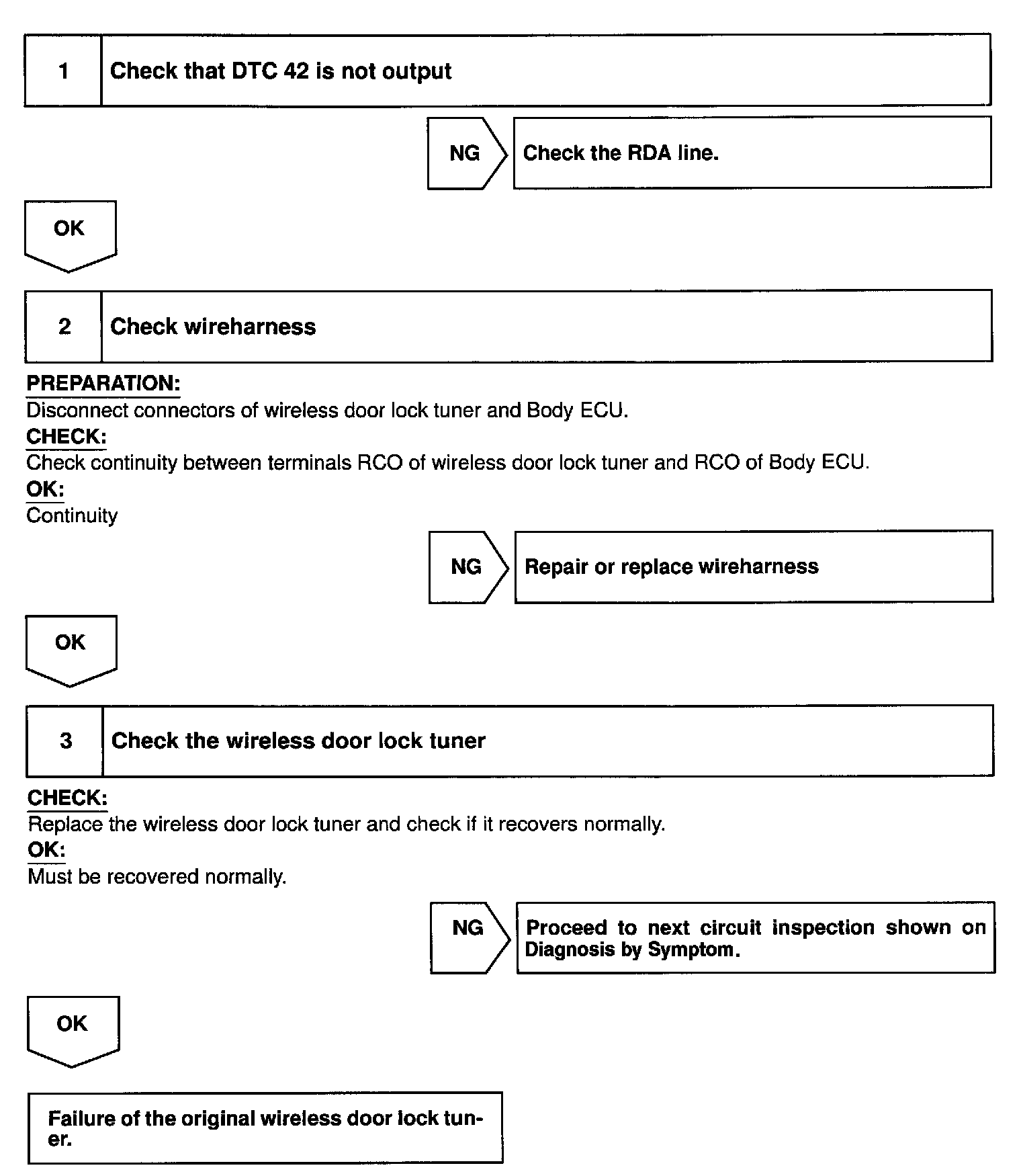 1 Check that DTC 42 is not output

NG Check the RDA line.

OK

2 Check wireharness

PREPARATION:
Disconnect connectors of wireless door lock tuner and Body ECU.
CHECK:
Check continuity between terminals RCO of wireless door lock tuner and RCO of Body ECU.
OK:
Continuity

NG Repair or replace wireharness

OK

3 Check the wireless door lock tuner

CHECK:
Replace the wireless door lock tuner and check if it recovers normally.
OK:
Must be recovered normally.

NG Proceed to next circuit inspection shown on Diagnosis by Symptom.

OK

Failure of the original wireless door lock tuner.